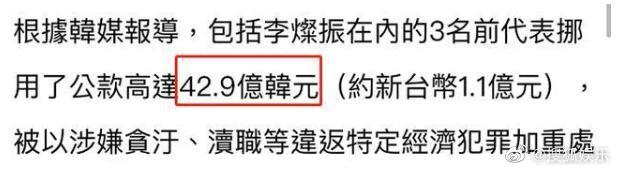 根據韓媒報導，包括李燦振在內的3名前代表挪用了公款高達42.9億韓元（約新台幣1.1億元），被以涉嫌貪汙、瀆職等違返特定經濟犯罪加重處

@搜狐娱乐